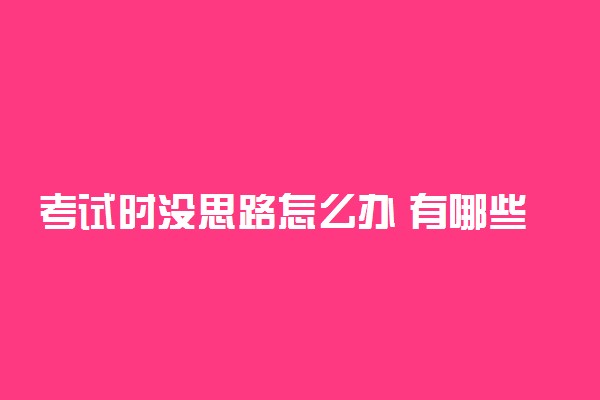 考试时没思路怎么办 有哪些